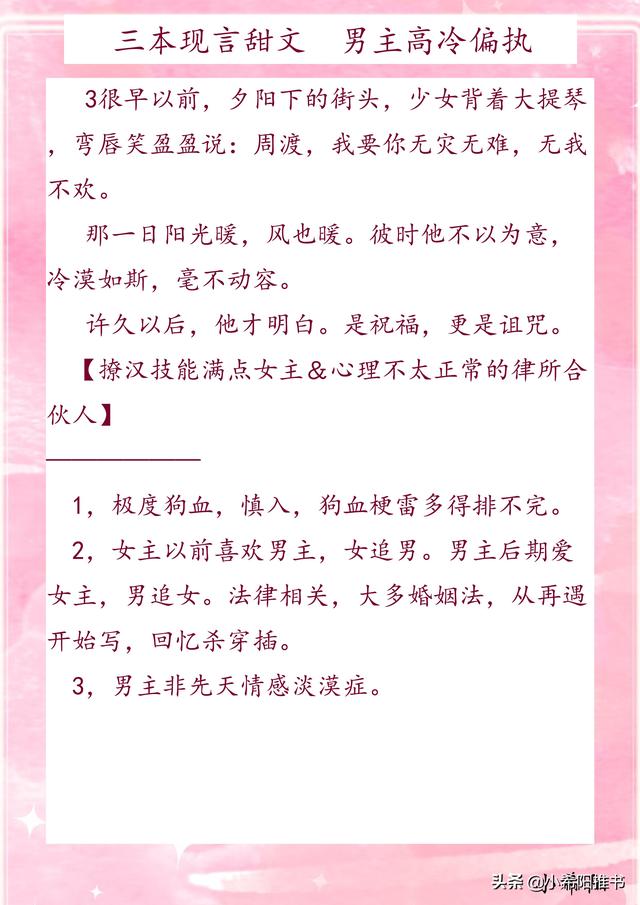 三本现言甜文　男主高冷偏执

3很早以前，夕阳下的街头，少女背着大提琴，弯唇笑盈盈说：周渡，我要你无灾无难，无我不欢。

那一日阳光暖，风也暖。彼时他不以为意，冷漠如斯，毫不动容。

许久以后，他才明白。是祝福，更是诅咒。

【撩汉技能满点女主&心理不太正常的律所合伙人】

1，极度狗血，慎入，狗血梗雷多得排不完。

2，女主以前喜欢男主，女追男。男主后期爱女主，男追女。法律相关，大多婚姻法，从再遇开始写，回忆杀穿插。

3，男主非先天情感淡漠症。

头条 @小希阳推书